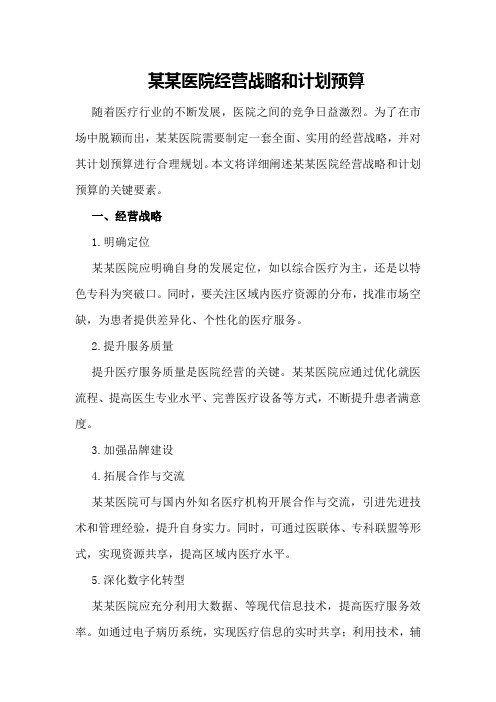 某某医院经营战略和计划预算

随着医疗行业的不断发展，医院之间的竞争日益激烈。为了在市场中脱颖而出，某某医院需要制定一套全面、实用的经营战略，并对其计划预算进行合理规划。本文将详细阐述某某医院经营战略和计划预算的关键要素。

一、经营战略

1. 明确定位

某某医院应明确自身的发展定位，如以综合医疗为主，还是以特色专科为突破口。同时，要关注区域内医疗资源的分布，找准市场空缺，为患者提供差异化、个性化的医疗服务。

2. 提升服务质量

提升医疗服务质量是医院经营的关键。某某医院应通过优化就医流程、提高医生专业水平、完善医疗设备等方式，不断提升患者满意度。

3. 加强品牌建设

4. 拓展合作与交流

某某医院可与国内外知名医疗机构开展合作与交流，引进先进技术和管理经验，提升自身实力。同时，可通过医联体、专科联盟等形式，实现资源共享，提高区域内医疗水平。

5. 深化数字化转型

某某医院应充分利用大数据、等现代信息技术，提高医疗服务效率。如通过电子病历系统，实现医疗信息的实时共享；利用技术，辅